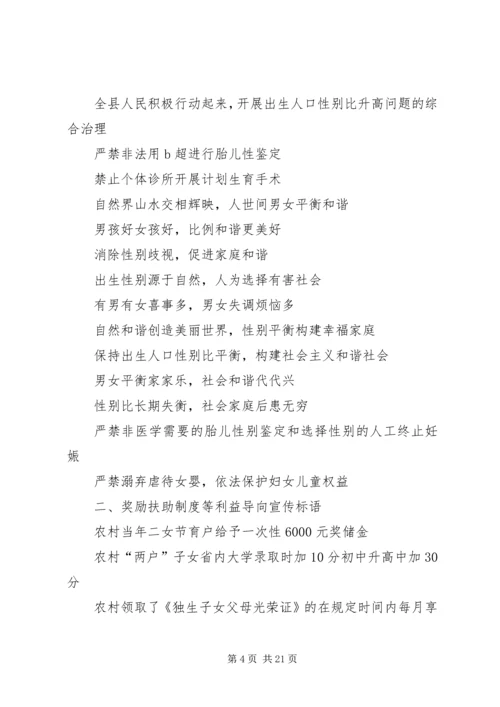 全县人民积极行动起来，开展出生人口性别比升高问题的综合治理

严禁非法用 b 超进行胎儿性鉴定

禁止个体诊所开展计划生育手术

自然界山水交相辉映，人世间男女平衡和谐

男孩好女孩好，比例和谐更美好

消除性别歧视，促进家庭和谐

出生性别源于自然，人为选择有害社会

有男有女喜事多，男女失调烦恼多

自然和谐创造美丽世界，性别平衡构建幸福家庭

保持出生人口性别比平衡，构建社会主义和谐社会

男女平衡家家乐，社会和谐代代兴

性别比长期失衡，社会家庭后患无穷

严禁非医学需要的胎儿性别鉴定和选择性别的人工终止妊娠

严禁溺弃虐待女婴，依法保护妇女儿童权益

二、奖励扶助制度等利益导向宣传标语

农村当年二女节育户给予一次性 6000 元奖储金

农村“两户”子女省内大学录取时加 10 分初中升高中加 30 分

农村领取了《独生子女父母光荣证》的在规定时间内每月享

第 4 页 共 21 页